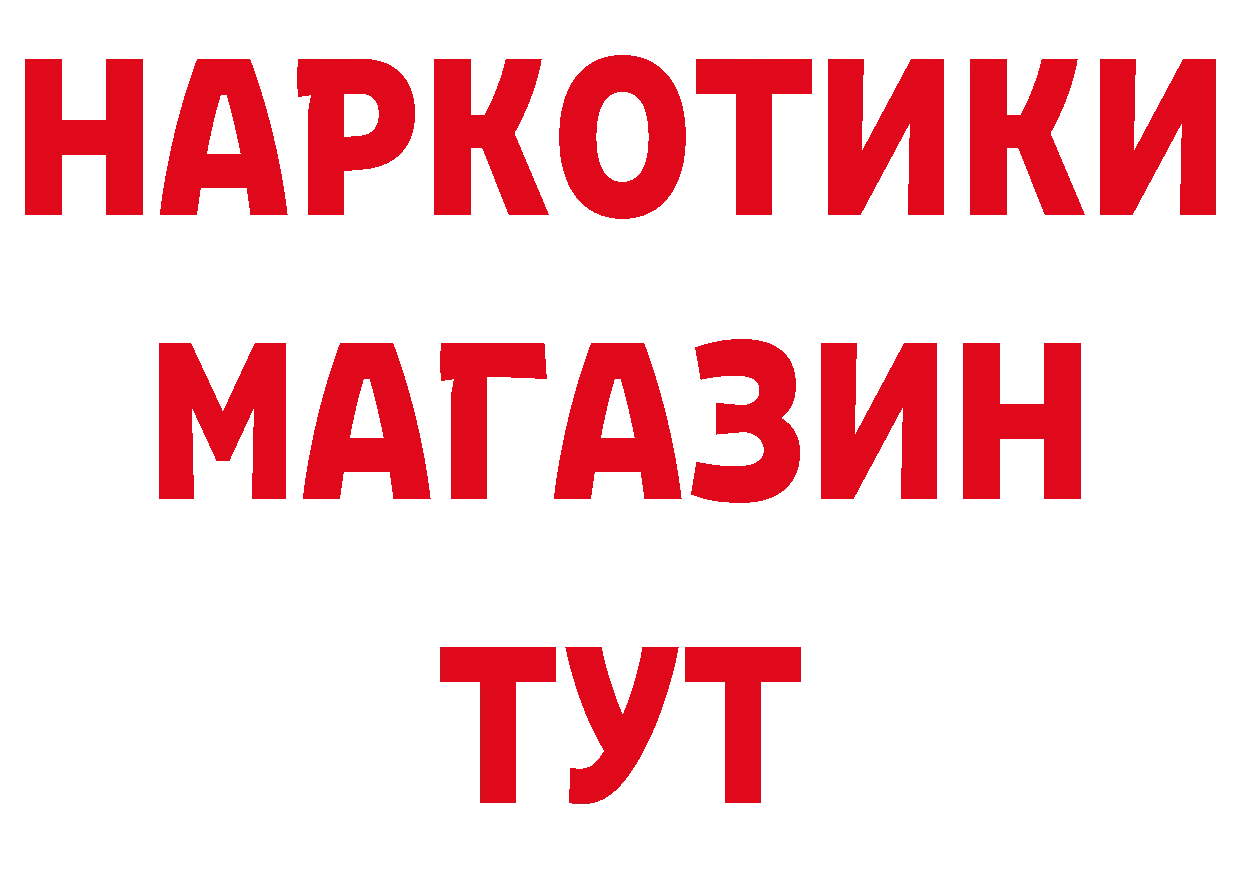 НАРКОТИКИ МАГАЗИН ТУТ